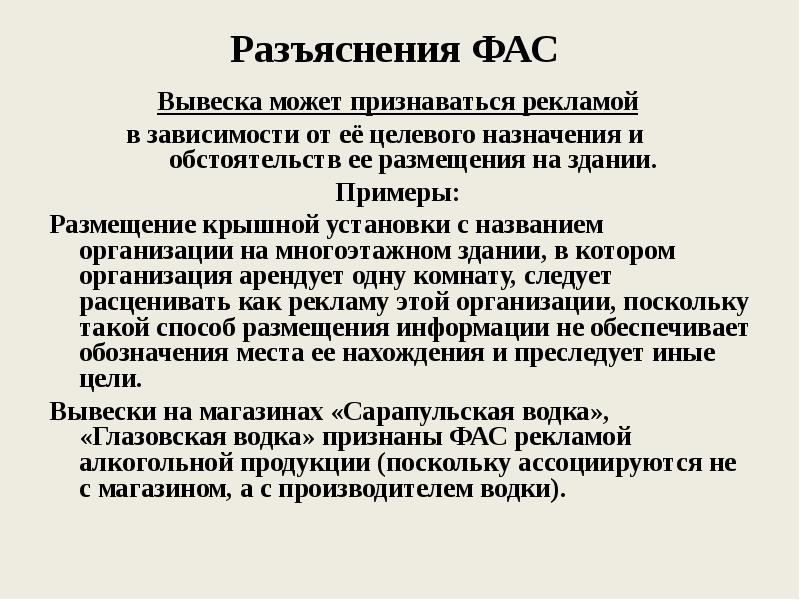 Разъяснения ФАС

Вывеска может признаваться рекламой в зависимости от её целевого назначения и обстоятельств ее размещения на здании.

Примеры:

Размещение крышной установки с названием организации на многоэтажном здании, в котором организация арендует одну комнату, следует расценивать как рекламу этой организации, поскольку такой способ размещения информации не обеспечивает обозначения места ее нахождения и преследует иные цели.

Вывески на магазинах «Сарапульская водка», «Глазовская водка» признаны ФАС рекламой алкогольной продукции (поскольку ассоциируются не с магазином, а с производителем водки).